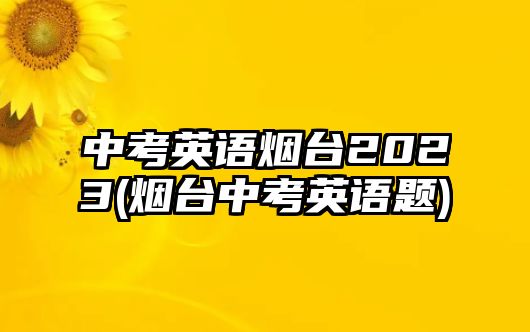 中考英语烟台2023(烟台中考英语题)